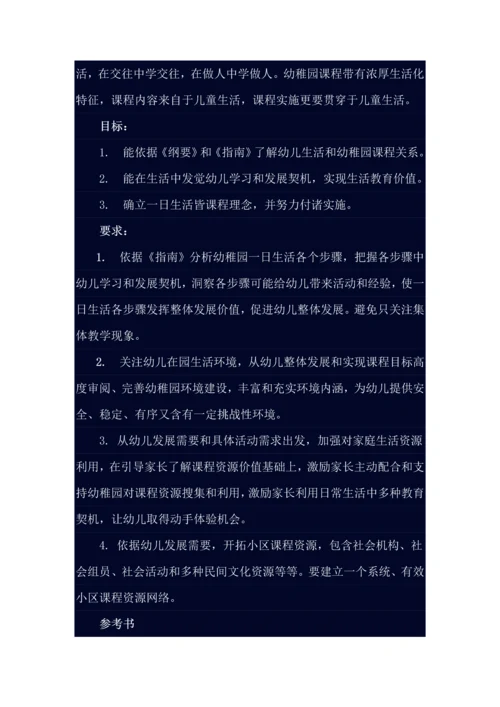 活，在交往中学交往，在做人中学做人。幼稚园课程带有浓厚生活化特征，课程内容来自于儿童生活，课程实施更要贯穿于儿童生活。

目标：

1. 能依据《纲要》和《指南》了解幼儿生活和幼稚园课程关系。

2. 能在生活中发觉幼儿学习和发展契机，实现生活教育价值。

3. 确立一日生活皆课程理念，并努力付诸实施。

要求：

1. 依据《指南》分析幼稚园一日生活各个步骤，把握各步骤中幼儿学习和发展契机，洞察各步骤可能给幼儿带来活动和经验，使一日生活各步骤发挥整体发展价值，促进幼儿整体发展。避免只关注集体教学现象。

2. 关注幼儿在园生活环境，从幼儿整体发展和实现课程目标高度审阅、完善幼稚园环境建设，丰富和充实环境内涵，为幼儿提供安全、稳定、有序又含有一定挑战性环境。

3. 从幼儿发展需要和具体活动需求出发，加强对家庭生活资源利用，在引导家长了解课程资源价值基础上，激励家长主动配合和支持幼稚园对课程资源搜集和利用，激励家长利用日常生活中多种教育契机，让幼儿取得动手体验机会。

4. 依据幼儿发展需要，开拓小区课程资源，包含社会机构、社会组员、社会活动和多种民间文化资源等等。要建立一个系统、有效小区课程资源网络。

参考书